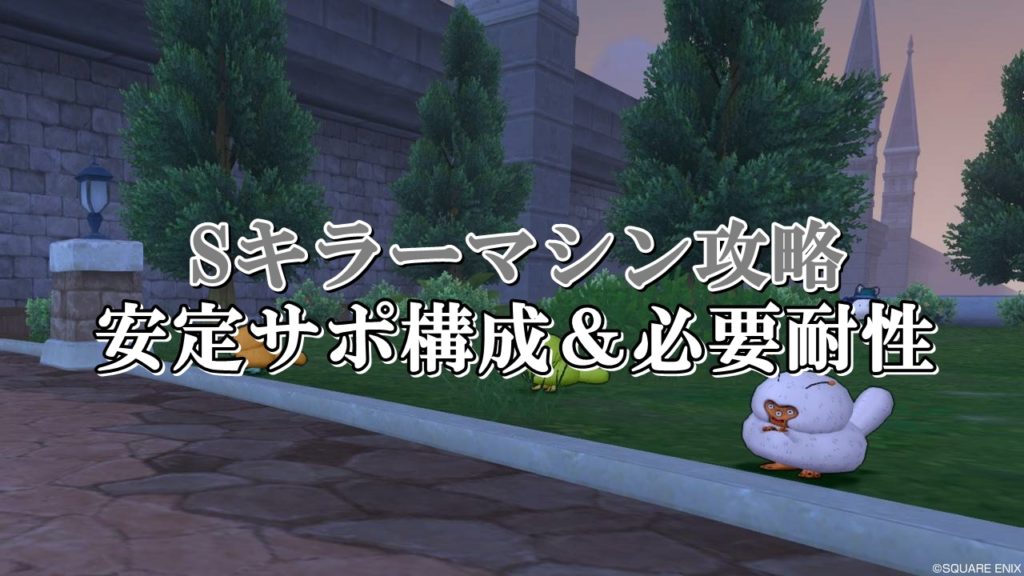 Sキラーマシン攻略
安定サポ構成＆必要耐性

©SQUARE ENIX